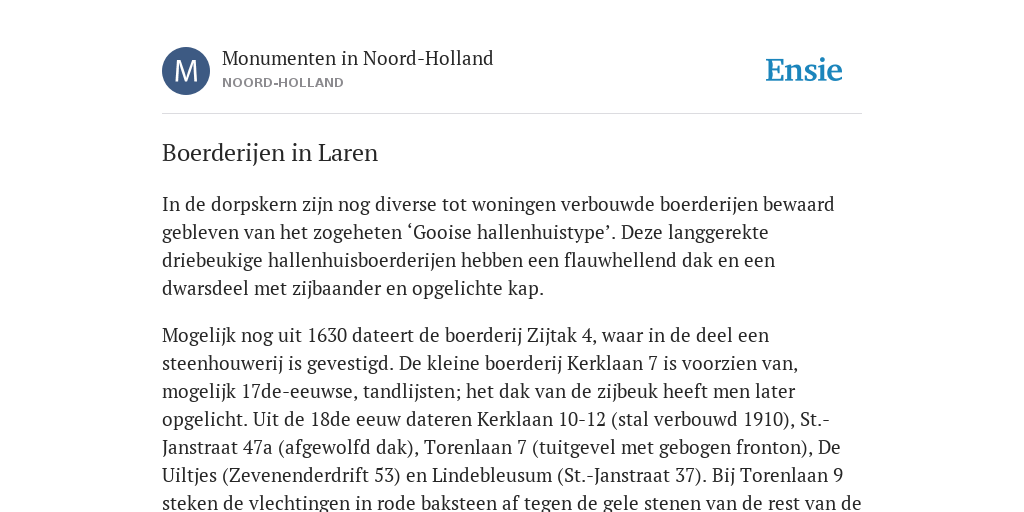 M

Monumenten in Noord-Holland
NOORD-HOLLAND

Ensie

Boerderijen in Laren

In de dorpskern zijn nog diverse tot woningen verbouwde boerderijen bewaard gebleven van het zogeheten ‘Gooise hallenhuistype’. Deze langgerekte driebeukige hallenhuisboerderijen hebben een flauwhellend dak en een dwarsdeel met zijbaander en opgelichte kap.

Mogelijk nog uit 1630 dateert de boerderij Zijtak 4, waar in de deel een steenhouwerij is gevestigd. De kleine boerderij Kerklaan 7 is voorzien van, mogelijk 17de-eeuwse, tandlijsten; het dak van de zijbeuk heeft men later opgelicht. Uit de 18de eeuw dateren Kerklaan 10-12 (stal verbouwd 1910), St.-Janstraat 47a (afgewolfd dak), Torenlaan 7 (tuitgevel met gebogen fronton), De Uiltjes (Zevenenderdrift 53) en Lindebleusum (St.-Janstraat 37). Bij Torenlaan 9 steken de vlechtingen in rode baksteen af tegen de gele stenen van de rest van de